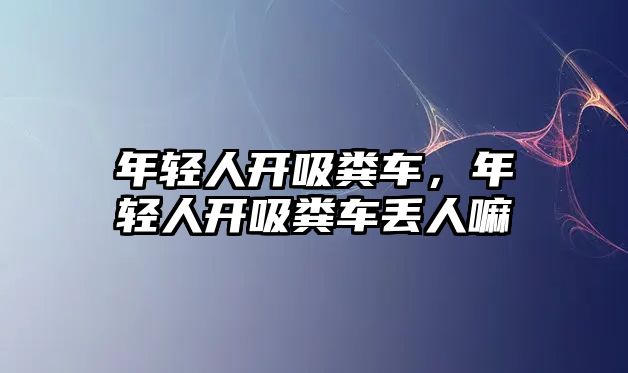 年轻人开吸粪车，年轻人开吸粪车丢人嘛